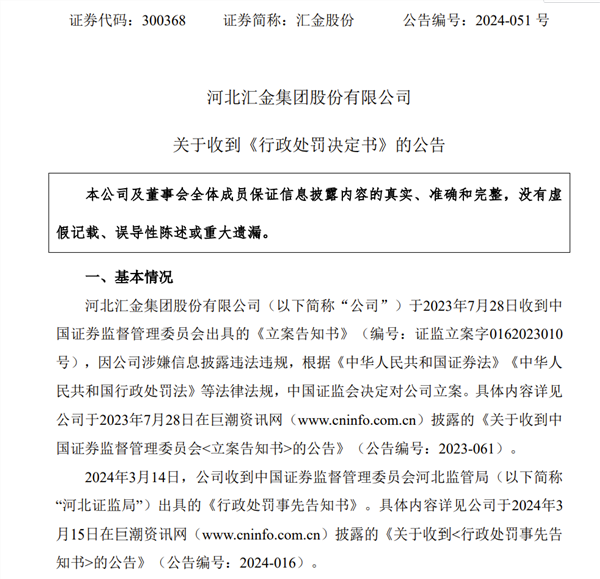 证券代码：300368　　证券简称：汇金股份　　公告编号：2024-051 号

河北汇金集团股份有限公司

关于收到《行政处罚决定书》的公告

本公司及董事会全体成员保证信息披露内容的真实、准确和完整，没有虚假记载、误导性陈述或重大遗漏。

一、基本情况

河北汇金集团股份有限公司（以下简称“公司”）于2023年7月28日收到中国证券监督管理委员会出具的《立案告知书》（编号：证监立案字0162023010号），因公司涉嫌信息披露违法违规，根据《中华人民共和国证券法》《中华人民共和国行政处罚法》等法律法规，中国证监会决定对公司立案。具体内容详见公司于2023年7月28日在巨潮资讯网（www.cninfo.com.cn）披露的《关于收到中国证券监督管理委员会<立案告知书>的公告》（公告编号：2023-061）。

2024年3月14日，公司收到中国证券监督管理委员会河北监管局（以下简称“河北证监局”）出具的《行政处罚事先告知书》。具体内容详见公司于2024年3月15日在巨潮资讯网（www.cninfo.com.cn）披露的《关于收到<行政处罚事先告知书>的公告》（公告编号：2024-016）。